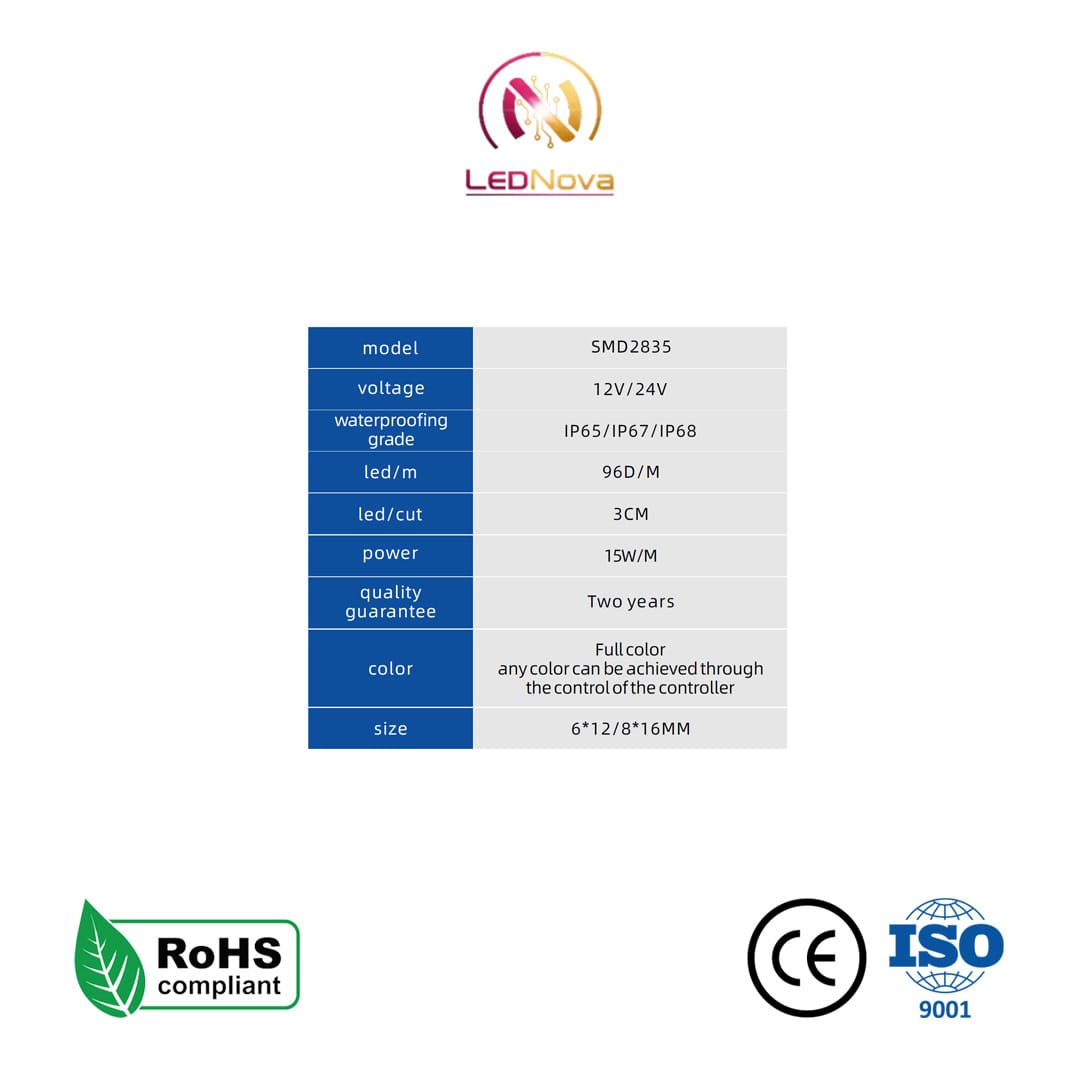 LEDNova

| model | SMD2835 |
|---|---|
| voltage | 12V/24V |
| waterproofing grade | IP65/IP67/IP68 |
| led/m | 96D/M |
| led/cut | 3CM |
| power | 15W/M |
| quality guarantee | Two years |
| color | Full color any color can be achieved through the control of the controller |
| size | 6*12/8*16MM |

RoHS
compliant

CE

ISO
9001